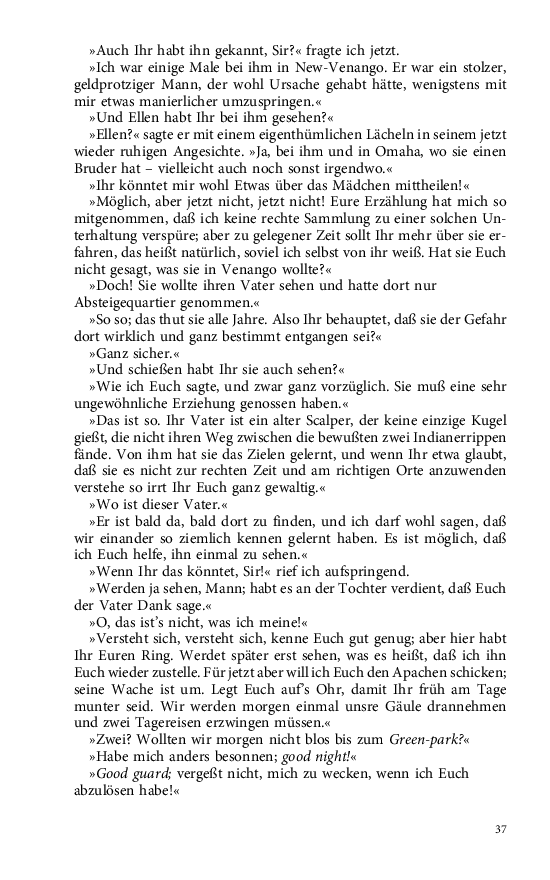 »Auch Ihr habt ihn gekannt, Sir?« fragte ich jetzt.

»Ich war einige Male bei ihm in New-Venango. Er war ein stolzer, geldprotziger Mann, der wohl Ursache gehabt hätte, wenigstens mit mir etwas manierlicher umzuspringen.«

»Und Ellen habt Ihr bei ihm gesehen?«

»Ellen?« sagte er mit einem eigenthümlichen Lächeln in seinem jetzt wieder ruhigen Angesichte. »Ja, bei ihm und in Omaha, wo sie einen Bruder hat – vielleicht auch noch sonst irgendwo.«

»Ihr könntet mir wohl Etwas über das Mädchen mittheilen!«

»Möglich, aber jetzt nicht, jetzt nicht! Eure Erzählung hat mich so mitgenommen, daß ich keine rechte Sammlung zu einer solchen Unterhaltung verspüre; aber zu gelegener Zeit sollt Ihr mehr über sie erfahren, das heißt natürlich, soviel ich selbst von ihr weiß. Hat sie Euch nicht gesagt, was sie in Venango wollte?«

»Doch! Sie wollte ihren Vater sehen und hatte dort nur Absteigequartier genommen.«

»So so; das thut sie alle Jahre. Also Ihr behauptet, daß sie der Gefahr dort wirklich und ganz bestimmt entgangen sei?«

»Ganz sicher.«

»Und schießen habt Ihr sie auch sehen?«

»Wie ich Euch sagte, und zwar ganz vorzüglich. Sie muß eine sehr ungewöhnliche Erziehung genossen haben.«

»Das ist so. Ihr Vater ist ein alter Scalper, der keine einzige Kugel gießt, die nicht ihren Weg zwischen die bewußten zwei Indianerrippen fände. Von ihm hat sie das Zielen gelernt, und wenn Ihr etwa glaubt, daß sie es nicht zur rechten Zeit und am richtigen Orte anzuwenden verstehe so irrt Ihr Euch ganz gewaltig.«

»Wo ist dieser Vater.«

»Er ist bald da, bald dort zu finden, und ich darf wohl sagen, daß wir einander so ziemlich kennen gelernt haben. Es ist möglich, daß ich Euch helfe, ihn einmal zu sehen.«

»Wenn Ihr das könntet, Sir!« rief ich aufspringend.

»Werden ja sehen, Mann; habt es an der Tochter verdient, daß Euch der Vater Dank sage.«

»O, das ist's nicht, was ich meine!«

»Versteht sich, versteht sich, kenne Euch gut genug; aber hier habt Ihr Euren Ring. Werdet später erst sehen, was es heißt, daß ich ihn Euch wieder zustelle. Für jetzt aber will ich Euch den Apachen schicken; seine Wache ist um. Legt Euch auf's Ohr, damit Ihr früh am Tage munter seid. Wir werden morgen einmal unsre Gäule drannehmen und zwei Tagereisen erzwingen müssen.«

»Zwei? Wollten wir morgen nicht blos bis zum Green-park?«

»Habe mich anders besonnen; good night!«

»Good guard; vergeßt nicht, mich zu wecken, wenn ich Euch abzulösen habe!«

37